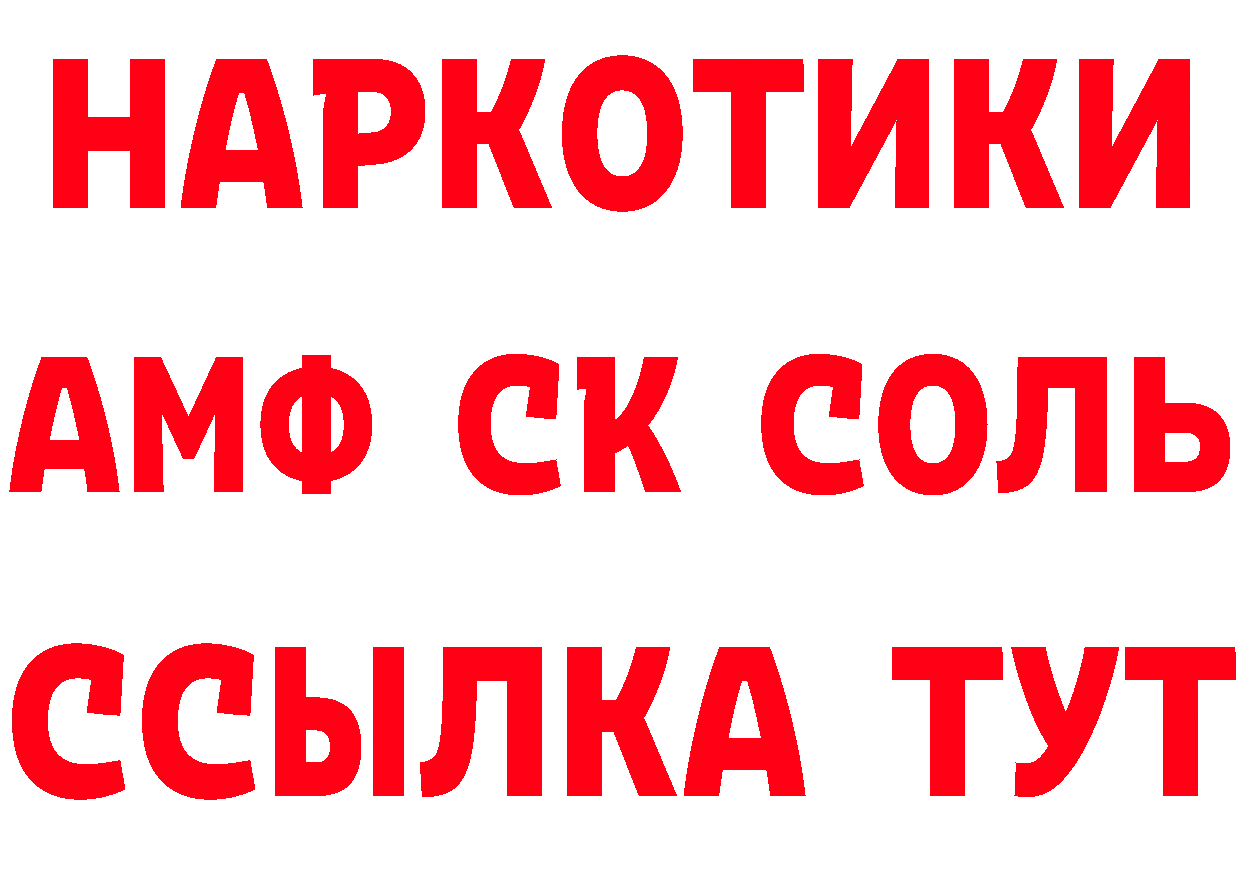 НАРКОТИКИ

АМФ СК СОЛЬ

ССЫЛКА ТУТ